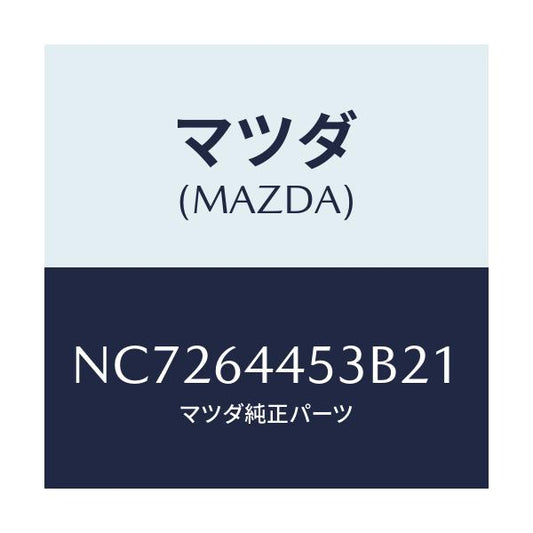 マツダ
(MAZDA)

NC7264453B21
マツダ純正パーツ